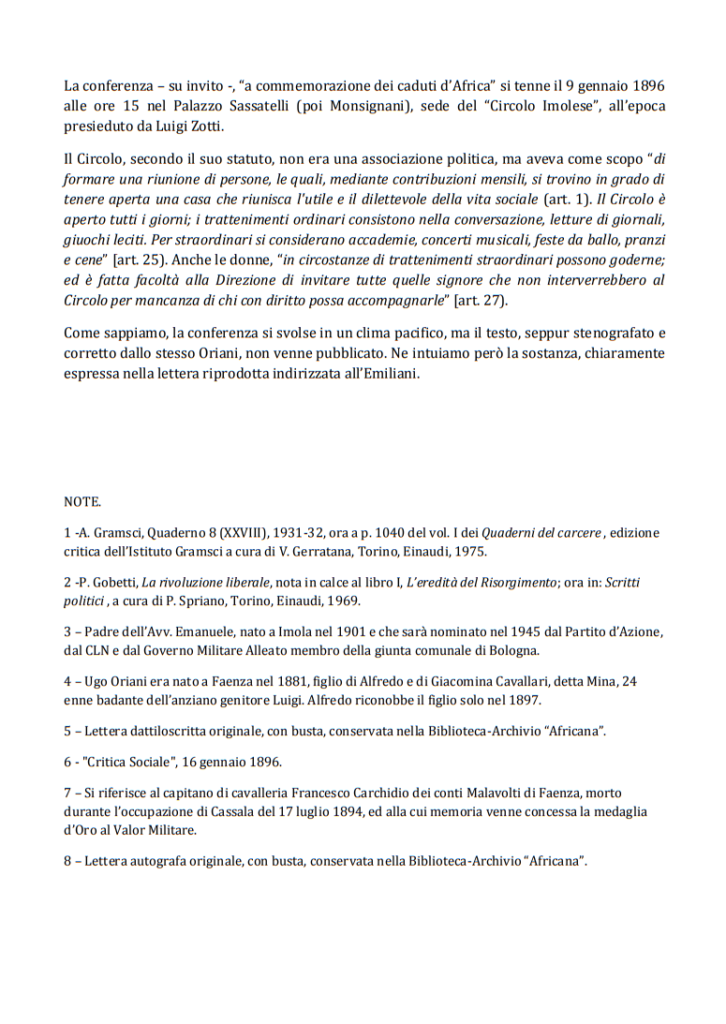 La conferenza – su invito -, "a commemorazione dei caduti d'Africa" si tenne il 9 gennaio 1896 alle ore 15 nel Palazzo Sassatelli (poi Monsignani), sede del "Circolo Imolese", all'epoca presieduto da Luigi Zotti.

Il Circolo, secondo il suo statuto, non era una associazione politica, ma aveva come scopo "di formare una riunione di persone, le quali, mediante contribuzioni mensili, si trovino in grado di tenere aperta una casa che riunisca l'utile e il dilettevole della vita sociale (art. 1). Il Circolo è aperto tutti i giorni; i trattenimenti ordinari consistono nella conversazione, letture di giornali, giuochi leciti. Per straordinari si considerano accademie, concerti musicali, feste da ballo, pranzi e cene" [art. 25). Anche le donne, "in circostanze di trattenimenti straordinari possono goderne; ed è fatta facoltà alla Direzione di invitare tutte quelle signore che non interverrebbero al Circolo per mancanza di chi con diritto possa accompagnarle" [art. 27).

Come sappiamo, la conferenza si svolse in un clima pacifico, ma il testo, seppur stenografato e corretto dallo stesso Oriani, non venne pubblicato. Ne intuiamo però la sostanza, chiaramente espressa nella lettera riprodotta indirizzata all'Emiliani.

NOTE.

1 -A. Gramsci, Quaderno 8 (XXVIII), 1931-32, ora a p. 1040 del vol. I dei Quaderni del carcere , edizione critica dell'Istituto Gramsci a cura di V. Gerratana, Torino, Einaudi, 1975.

2 -P. Gobetti, La rivoluzione liberale, nota in calce al libro I, L'eredità del Risorgimento; ora in: Scritti politici , a cura di P. Spriano, Torino, Einaudi, 1969.

3 – Padre dell'Avv. Emanuele, nato a Imola nel 1901 e che sarà nominato nel 1945 dal Partito d'Azione, dal CLN e dal Governo Militare Alleato membro della giunta comunale di Bologna.

4 – Ugo Oriani era nato a Faenza nel 1881, figlio di Alfredo e di Giacomina Cavallari, detta Mina, 24 enne badante dell'anziano genitore Luigi. Alfredo riconobbe il figlio solo nel 1897.

5 – Lettera dattiloscritta originale, con busta, conservata nella Biblioteca-Archivio "Africana".

6 - "Critica Sociale", 16 gennaio 1896.

7 – Si riferisce al capitano di cavalleria Francesco Carchidio dei conti Malavolti di Faenza, morto durante l'occupazione di Cassala del 17 luglio 1894, ed alla cui memoria venne concessa la medaglia d'Oro al Valor Militare.

8 – Lettera autografa originale, con busta, conservata nella Biblioteca-Archivio "Africana".